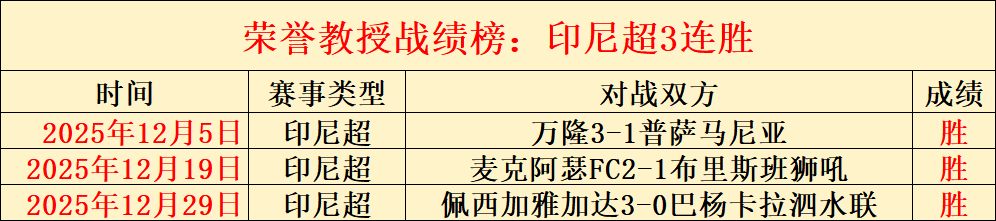 荣誉教授战绩榜：印尼超3连胜

| 时间 | 赛事类型 | 对战双方 | 成绩 |
|---|---|---|---|
| 2025年12月5日 | 印尼超 | 万隆3-1普萨马尼亚 | 胜 |
| 2025年12月19日 | 印尼超 | 麦克阿瑟FC2-1布里斯班狮吼 | 胜 |
| 2025年12月29日 | 印尼超 | 佩西加雅加达3-0巴杨卡拉泗水联 | 胜 |